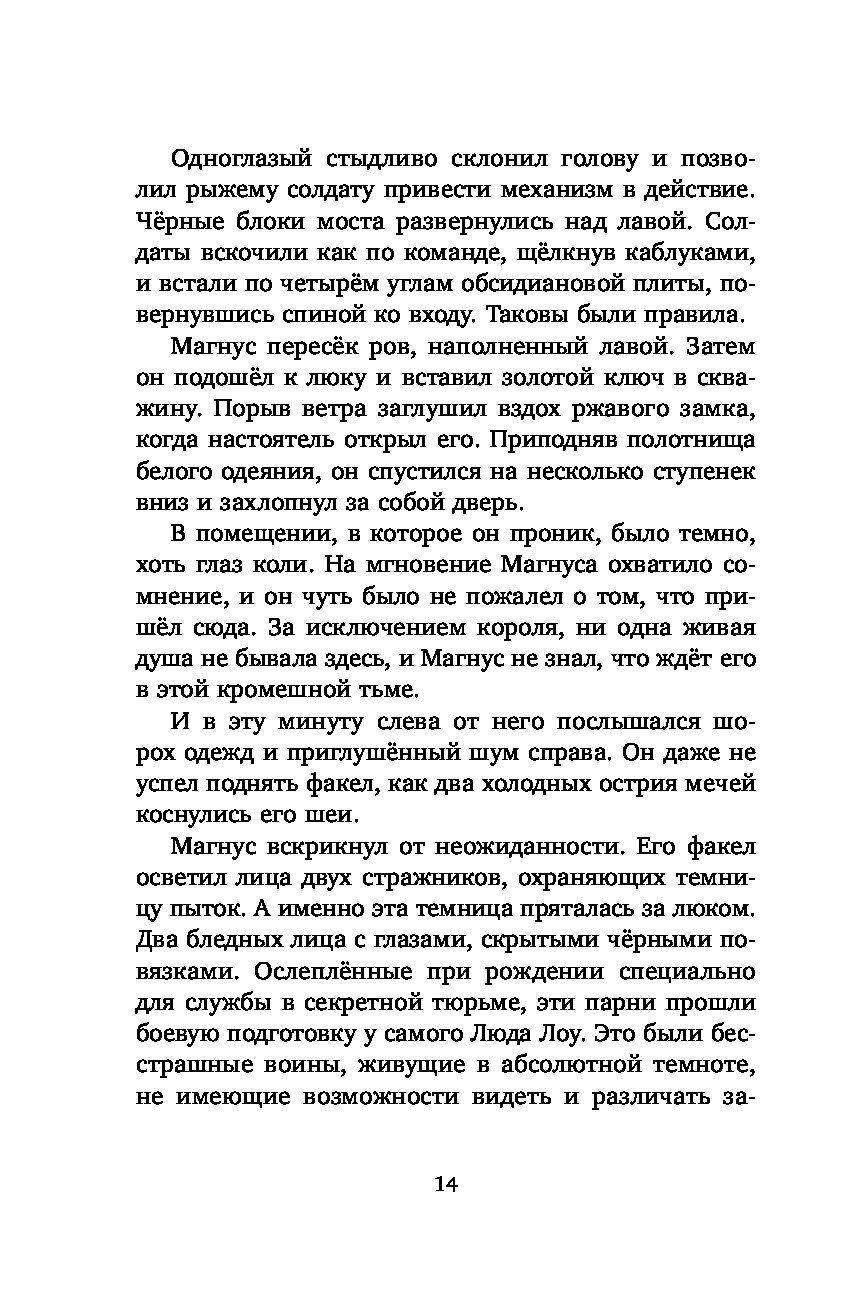 Одноглазый стыдливо склонил голову и позволил рыжему солдату привести механизм в действие. Чёрные блоки моста развернулись над лавой. Солдаты вскочили как по команде, щёлкнув каблуками, и встали по четырём углам обсидиановой плиты, повернувшись спиной ко входу. Таковы были правила.

Магнус пересёк ров, наполненный лавой. Затем он подошёл к люку и вставил золотой ключ в скважину. Порыв ветра заглушил вздох ржавого замка, когда настоятель открыл его. Приподняв полотнища белого одеяния, он спустился на несколько ступенек вниз и захлопнул за собой дверь.

В помещении, в которое он проник, было темно, хоть глаз коли. На мгновение Магнуса охватило сомнение, и он чуть было не пожалел о том, что пришёл сюда. За исключением короля, ни одна живая душа не бывала здесь, и Магнус не знал, что ждёт его в этой кромешной тьме.

И в эту минуту слева от него послышался шорох одежд и приглушённый шум справа. Он даже не успел поднять факел, как два холодных острия мечей коснулись его шеи.

Магнус вскрикнул от неожиданности. Его факел осветил лица двух стражников, охраняющих темницу пыток. А именно эта темница пряталась за люком. Два бледных лица с глазами, скрытыми чёрными повязками. Ослеплённые при рождении специально для службы в секретной тюрьме, эти парни прошли боевую подготовку у самого Люда Лоу. Это были бесстрашные воины, живущие в абсолютной темноте, не имеющие возможности видеть и различать за-

14